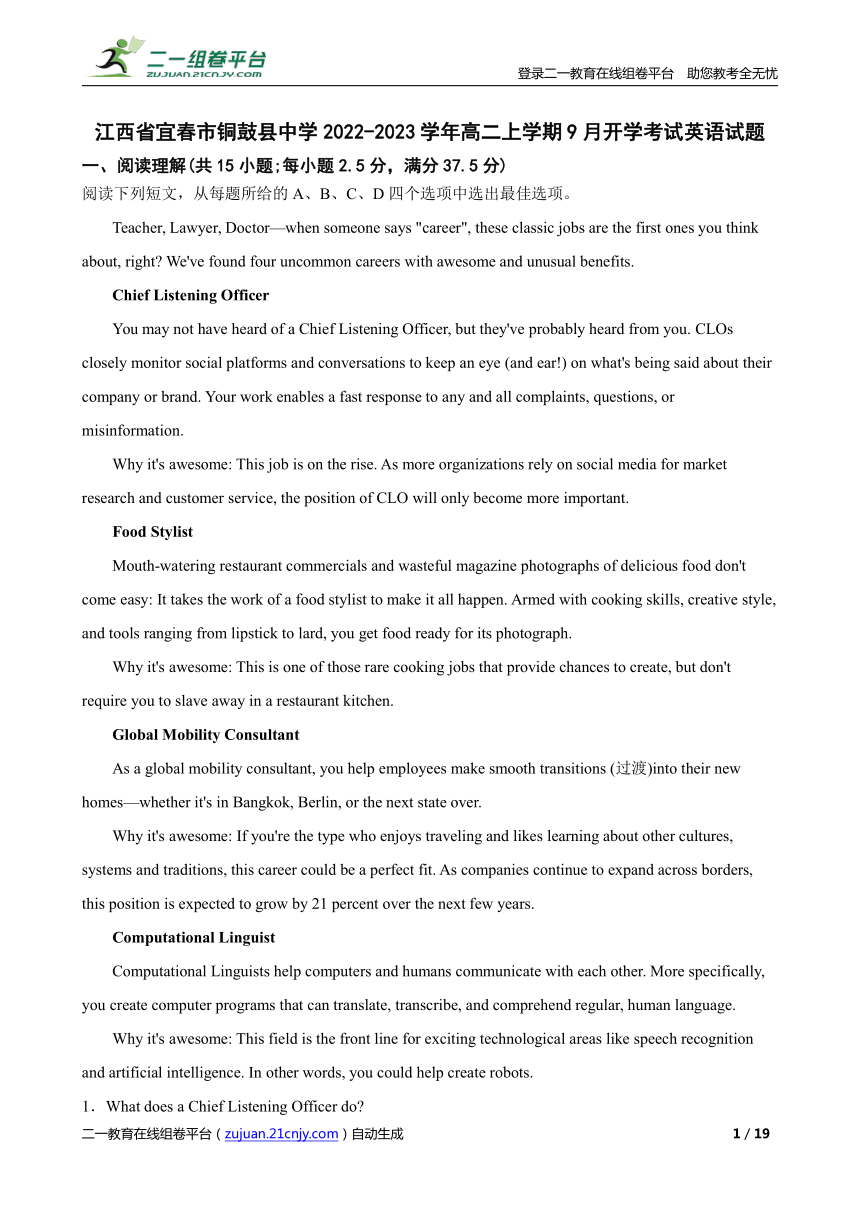 二一组卷平台
ZUJUAN.21CNJY.COM

登录二一教育在线组卷平台 助您教考全无忧

江西省宜春市铜鼓县中学 2022-2023 学年高二上学期 9 月开学考试英语试题

一、阅读理解(共 15 小题;每小题 2.5 分，满分 37.5 分)

阅读下列短文，从每题所给的 A、B、C、D 四个选项中选出最佳选项。

Teacher, Lawyer, Doctor—when someone says "career", these classic jobs are the first ones you think about, right? We've found four uncommon careers with awesome and unusual benefits.

Chief Listening Officer

You may not have heard of a Chief Listening Officer, but they've probably heard from you. CLOs closely monitor social platforms and conversations to keep an eye (and ear!) on what's being said about their company or brand. Your work enables a fast response to any and all complaints, questions, or misinformation.

Why it's awesome: This job is on the rise. As more organizations rely on social media for market research and customer service, the position of CLO will only become more important.

Food Stylist

Mouth-watering restaurant commercials and wasteful magazine photographs of delicious food don't come easy: It takes the work of a food stylist to make it all happen. Armed with cooking skills, creative style, and tools ranging from lipstick to lard, you get food ready for its photograph.

Why it's awesome: This is one of those rare cooking jobs that provide chances to create, but don't require you to slave away in a restaurant kitchen.

Global Mobility Consultant

As a global mobility consultant, you help employees make smooth transitions (过渡)into their new homes—whether it's in Bangkok, Berlin, or the next state over.

Why it's awesome: If you're the type who enjoys traveling and likes learning about other cultures, systems and traditions, this career could be a perfect fit. As companies continue to expand across borders, this position is expected to grow by 21 percent over the next few years.

Computational Linguist

Computational Linguists help computers and humans communicate with each other. More specifically, you create computer programs that can translate, transcribe, and comprehend regular, human language.

Why it's awesome: This field is the front line for exciting technological areas like speech recognition and artificial intelligence. In other words, you could help create robots.

1． What does a Chief Listening Officer do?

二一教育在线组卷平台（zujuan.21cnjy.com）自动生成 1 / 19